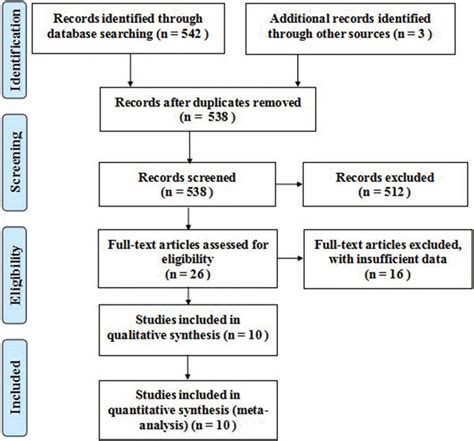 Identification

Records identified through database searching (n = 542 )

Additional records identified through other sources (n = 3 )

Records after duplicates removed (n = 538 )

Screening

Records screened (n = 538 )

Records excluded (n = 512 )

Eligibility

Full-text articles assessed for eligibility (n = 26 )

Full-text articles excluded, with insufficient data (n = 16 )

Studies included in qualitative synthesis (n = 10 )

Included

Studies included in quantitative synthesis (meta-analysis) (n = 10 )